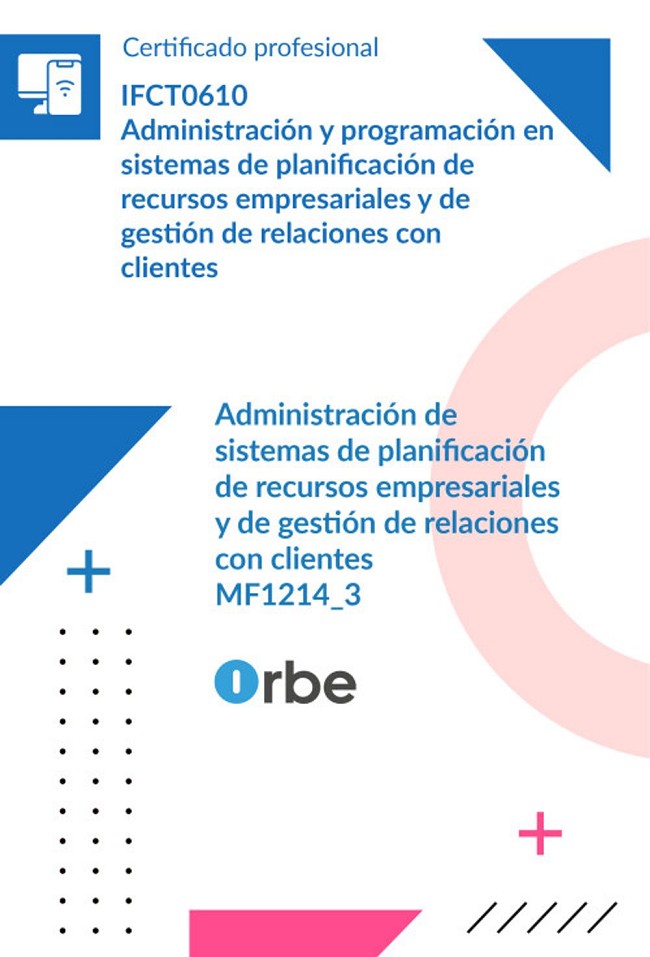 Certificado profesional

IFCT0610
Administración y programación en sistemas de planificación de recursos empresariales y de gestión de relaciones con clientes

Administración de sistemas de planificación de recursos empresariales y de gestión de relaciones con clientes
MF1214_3

Orbe